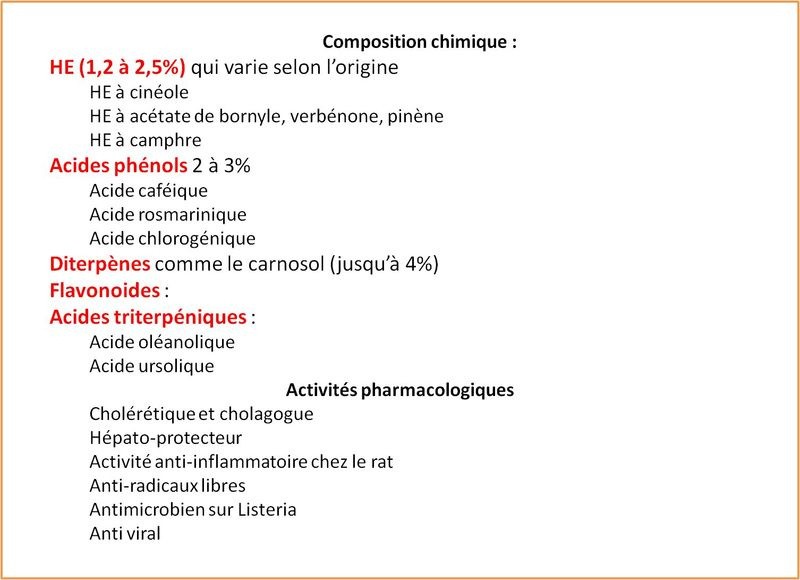 Composition chimique :

HE (1,2 à 2,5%) qui varie selon l'origine
HE à cinéole
HE à acétate de bornyle, verbénone, pinène
HE à camphre

Acides phénols 2 à 3%
Acide caféique
Acide rosmarinique
Acide chlorogénique

Diterpènes comme le carnosol (jusqu'à 4%)

Flavonoides :

Acides triterpéniques :
Acide oléanolique
Acide ursolique

Activités pharmacologiques

Cholérétique et cholagogue
Hépato-protecteur
Activité anti-inflammatoire chez le rat
Anti-radicaux libres
Antimicrobien sur Listeria
Anti viral